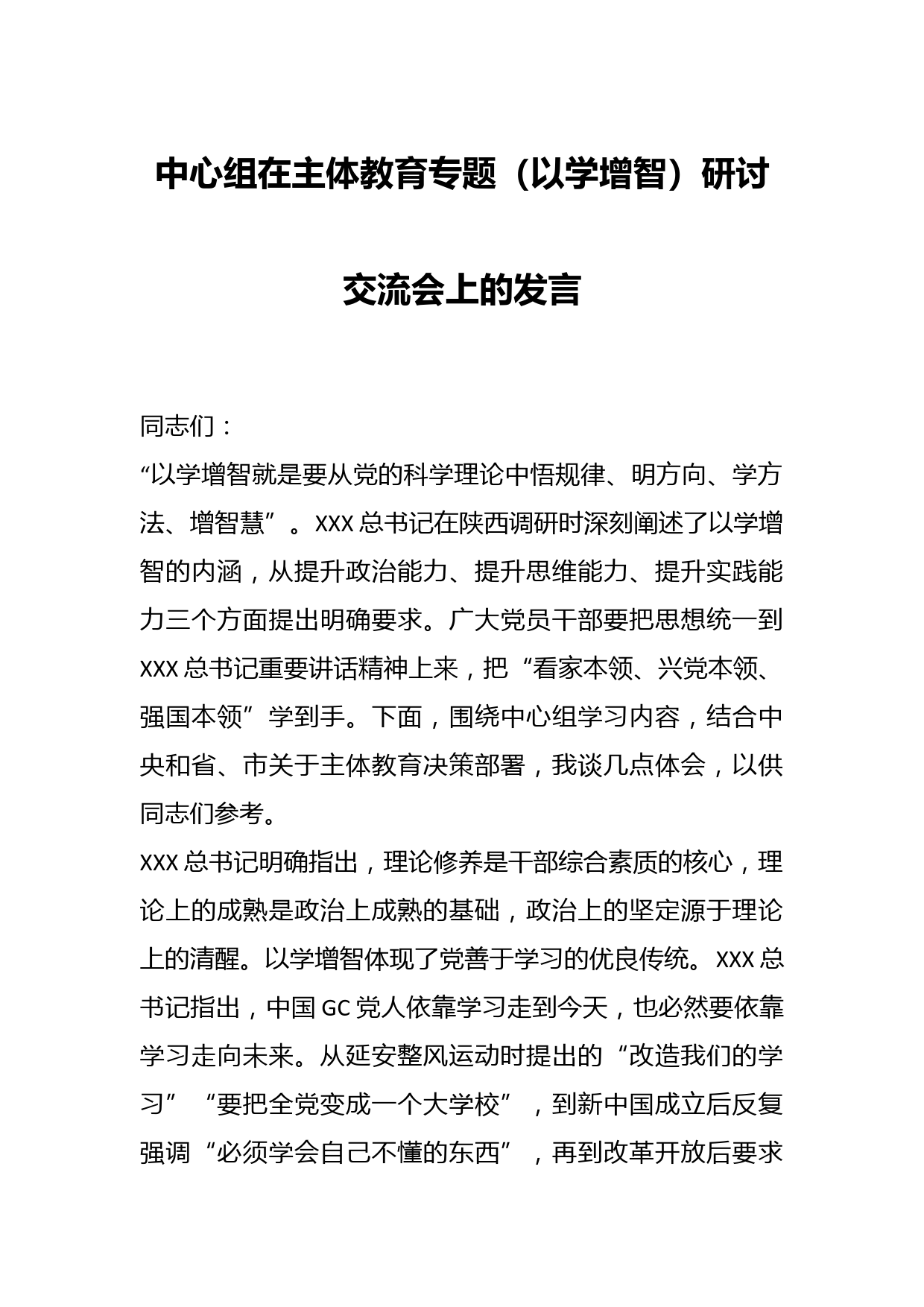 中心组在主体教育专题（以学增智）研讨交流会上的发言

同志们：

“以学增智就是要从党的科学理论中悟规律、明方向、学方法、增智慧”。XXX总书记在陕西调研时深刻阐述了以学增智的内涵，从提升政治能力、提升思维能力、提升实践能力三个方面提出明确要求。广大党员干部要把思想统一到XXX总书记重要讲话精神上来，把“看家本领、兴党本领、强国本领”学到手。下面，围绕中心组学习内容，结合中央和省、市关于主体教育决策部署，我谈几点体会，以供同志们参考。

XXX总书记明确指出，理论修养是干部综合素质的核心，理论上的成熟是政治上成熟的基础，政治上的坚定源于理论上的清醒。以学增智体现了党善于学习的优良传统。XXX总书记指出，中国GC党人依靠学习走到今天，也必然要依靠学习走向未来。从延安整风运动时提出的“改造我们的学习”“要把全党变成一个大学校”，到新中国成立后反复强调“必须学会自己不懂的东西”，再到改革开放后要求